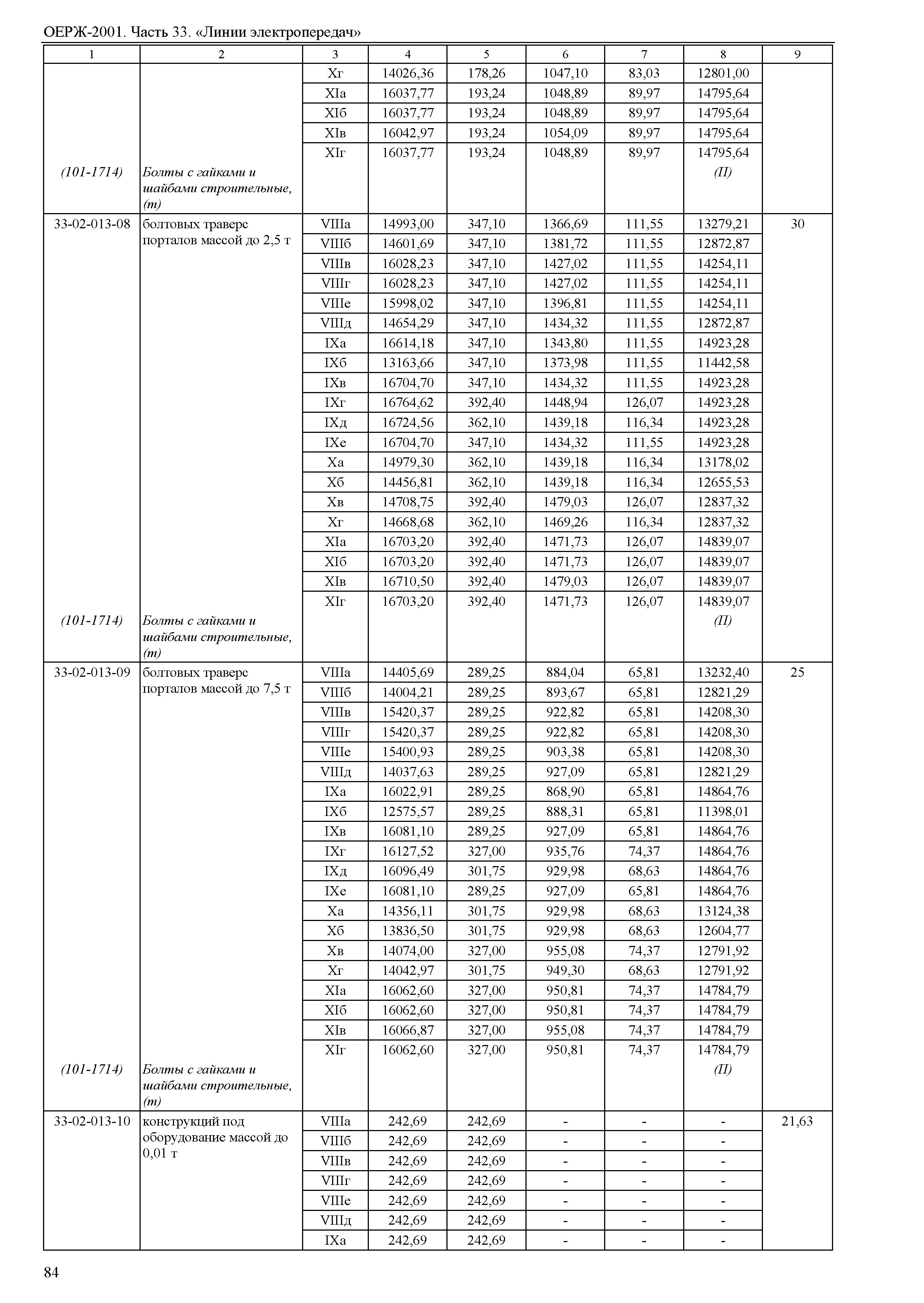 ОЕРЖ-2001. Часть 33. «Линии электропередач»

| 1 | 2 | 3 | 4 | 5 | 6 | 7 | 8 | 9 |
|---|---|---|---|---|---|---|---|---|
| | | Xг | 14026,36 | 178,26 | 1047,10 | 83,03 | 12801,00 | |
| | | XIа | 16037,77 | 193,24 | 1048,89 | 89,97 | 14795,64 | |
| | | XIб | 16037,77 | 193,24 | 1048,89 | 89,97 | 14795,64 | |
| | | XIв | 16042,97 | 193,24 | 1054,09 | 89,97 | 14795,64 | |
| | | XIг | 16037,77 | 193,24 | 1048,89 | 89,97 | 14795,64 | |
| (101-1714) | Болты с гайками и шайбами строительные, (т) | | | | | | (П) | |
| 33-02-013-08 | болтовых траверс порталов массой до 2,5 т | VIIIа | 14993,00 | 347,10 | 1366,69 | 111,55 | 13279,21 | 30 |
| | | VIIIб | 14601,69 | 347,10 | 1381,72 | 111,55 | 12872,87 | |
| | | VIIIв | 16028,23 | 347,10 | 1427,02 | 111,55 | 14254,11 | |
| | | VIIIг | 16028,23 | 347,10 | 1427,02 | 111,55 | 14254,11 | |
| | | VIIIе | 15998,02 | 347,10 | 1396,81 | 111,55 | 14254,11 | |
| | | VIIIд | 14654,29 | 347,10 | 1434,32 | 111,55 | 12872,87 | |
| | | IXа | 16614,18 | 347,10 | 1343,80 | 111,55 | 14923,28 | |
| | | IXб | 13163,66 | 347,10 | 1373,98 | 111,55 | 11442,58 | |
| | | IXв | 16704,70 | 347,10 | 1434,32 | 111,55 | 14923,28 | |
| | | IXг | 16764,62 | 392,40 | 1448,94 | 126,07 | 14923,28 | |
| | | IXд | 16724,56 | 362,10 | 1439,18 | 116,34 | 14923,28 | |
| | | IXе | 16704,70 | 347,10 | 1434,32 | 111,55 | 14923,28 | |
| | | Xа | 14979,30 | 362,10 | 1439,18 | 116,34 | 13178,02 | |
| | | Xб | 14456,81 | 362,10 | 1439,18 | 116,34 | 12655,53 | |
| | | Xв | 14708,75 | 392,40 | 1479,03 | 126,07 | 12837,32 | |
| | | Xг | 14668,68 | 362,10 | 1469,26 | 116,34 | 12837,32 | |
| | | XIа | 16703,20 | 392,40 | 1471,73 | 126,07 | 14839,07 | |
| | | XIб | 16703,20 | 392,40 | 1471,73 | 126,07 | 14839,07 | |
| | | XIв | 16710,50 | 392,40 | 1479,03 | 126,07 | 14839,07 | |
| | | XIг | 16703,20 | 392,40 | 1471,73 | 126,07 | 14839,07 | |
| (101-1714) | Болты с гайками и шайбами строительные, (т) | | | | | | (П) | |
| 33-02-013-09 | болтовых траверс порталов массой до 7,5 т | VIIIа | 14405,69 | 289,25 | 884,04 | 65,81 | 13232,40 | 25 |
| | | VIIIб | 14004,21 | 289,25 | 893,67 | 65,81 | 12821,29 | |
| | | VIIIв | 15420,37 | 289,25 | 922,82 | 65,81 | 14208,30 | |
| | | VIIIг | 15420,37 | 289,25 | 922,82 | 65,81 | 14208,30 | |
| | | VIIIе | 15400,93 | 289,25 | 903,38 | 65,81 | 14208,30 | |
| | | VIIIд | 14037,63 | 289,25 | 927,09 | 65,81 | 12821,29 | |
| | | IXа | 16022,91 | 289,25 | 868,90 | 65,81 | 14864,76 | |
| | | IXб | 12575,57 | 289,25 | 888,31 | 65,81 | 11398,01 | |
| | | IXв | 16081,10 | 289,25 | 927,09 | 65,81 | 14864,76 | |
| | | IXг | 16127,52 | 327,00 | 935,76 | 74,37 | 14864,76 | |
| | | IXд | 16096,49 | 301,75 | 929,98 | 68,63 | 14864,76 | |
| | | IXе | 16081,10 | 289,25 | 927,09 | 65,81 | 14864,76 | |
| | | Xа | 14356,11 | 301,75 | 929,98 | 68,63 | 13124,38 | |
| | | Xб | 13836,50 | 301,75 | 929,98 | 68,63 | 12604,77 | |
| | | Xв | 14074,00 | 327,00 | 955,08 | 74,37 | 12791,92 | |
| | | Xг | 14042,97 | 301,75 | 949,30 | 68,63 | 12791,92 | |
| | | XIа | 16062,60 | 327,00 | 950,81 | 74,37 | 14784,79 | |
| | | XIб | 16062,60 | 327,00 | 950,81 | 74,37 | 14784,79 | |
| | | XIв | 16066,87 | 327,00 | 955,08 | 74,37 | 14784,79 | |
| | | XIг | 16062,60 | 327,00 | 950,81 | 74,37 | 14784,79 | |
| (101-1714) | Болты с гайками и шайбами строительные, (т) | | | | | | (П) | |
| 33-02-013-10 | конструкций под оборудование массой до 0,01 т | VIIIа | 242,69 | 242,69 | - | - | - | 21,63 |
| | | VIIIб | 242,69 | 242,69 | - | - | - | |
| | | VIIIв | 242,69 | 242,69 | - | - | - | |
| | | VIIIг | 242,69 | 242,69 | - | - | - | |
| | | VIIIе | 242,69 | 242,69 | - | - | - | |
| | | VIIIд | 242,69 | 242,69 | - | - | - | |
| | | IXа | 242,69 | 242,69 | - | - | - | |

84